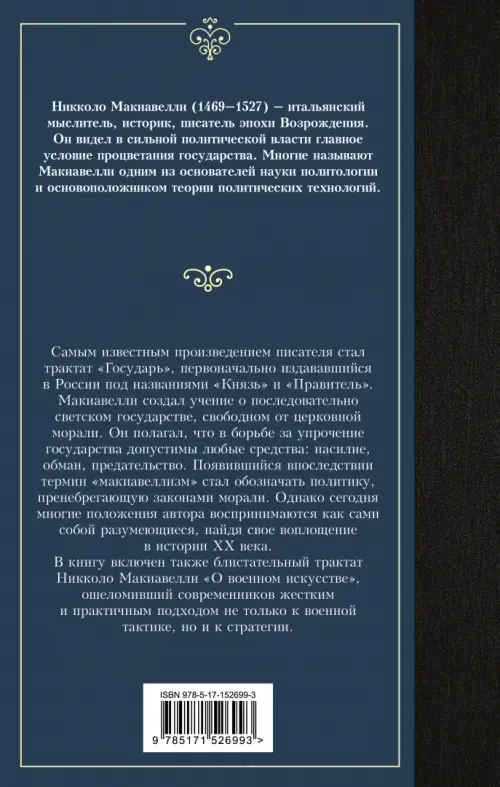 Никколо Макиавелли (1469–1527) – итальянский мыслитель, историк, писатель эпохи Возрождения. Он видел в сильной политической власти главное условие процветания государства. Многие называют Макиавелли одним из основателей науки политологии и основоположником теории политических технологий.

Самым известным произведением писателя стал трактат «Государь», первоначально издававшийся в России под названиями «Князь» и «Правитель». Макиавелли создал учение о последовательно светском государстве, свободном от церковной морали. Он полагал, что в борьбе за упрочение государства допустимы любые средства: насилие, обман, предательство. Появившийся впоследствии термин «макиавеллизм» стал обозначать политику, пренебрегающую законами морали. Однако сегодня многие положения автора воспринимаются как сами собой разумеющиеся, найдя свое воплощение в истории XX века.

В книгу включен также блистательный трактат Никколо Макиавелли «О военном искусстве», ошеломивший современников жестким и практичным подходом не только к военной тактике, но и к стратегии.

ISBN 978-5-17-152699-3

9 785171 526993 >